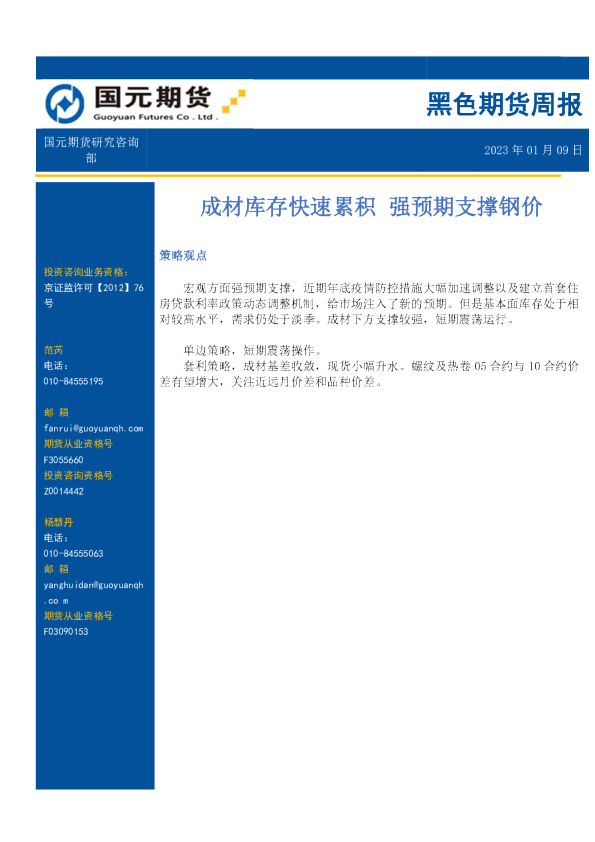 国元期货
Guoyuan Futures Co . Ltd .

黑色期货周报

国元期货研究咨询部

2023 年 01 月 09 日

成材库存快速累积 强预期支撑钢价

策略观点

宏观方面强预期支撑，近期年底疫情防控措施大幅加速调整以及建立首套住房贷款利率政策动态调整机制，给市场注入了新的预期。但是基本面库存处于相对较高水平，需求仍处于淡季。成材下方支撑较强，短期震荡运行。

单边策略，短期震荡操作。

套利策略，成材基差收敛，现货小幅升水。螺纹及热卷 05 合约与 10 合约价差有望增大，关注近远月价差和品种价差。

投资咨询业务资格：
京证监许可【2012】76号

范芮
电话：
010-84555195
邮 箱
fanrui@guoyuanqh.com
期货从业资格号
F3055660
投资咨询资格号
Z0014442

杨慧丹
电话：
010-84555063
邮 箱
yanghuidan@guoyuanqh.com
期货从业资格号
F03090153